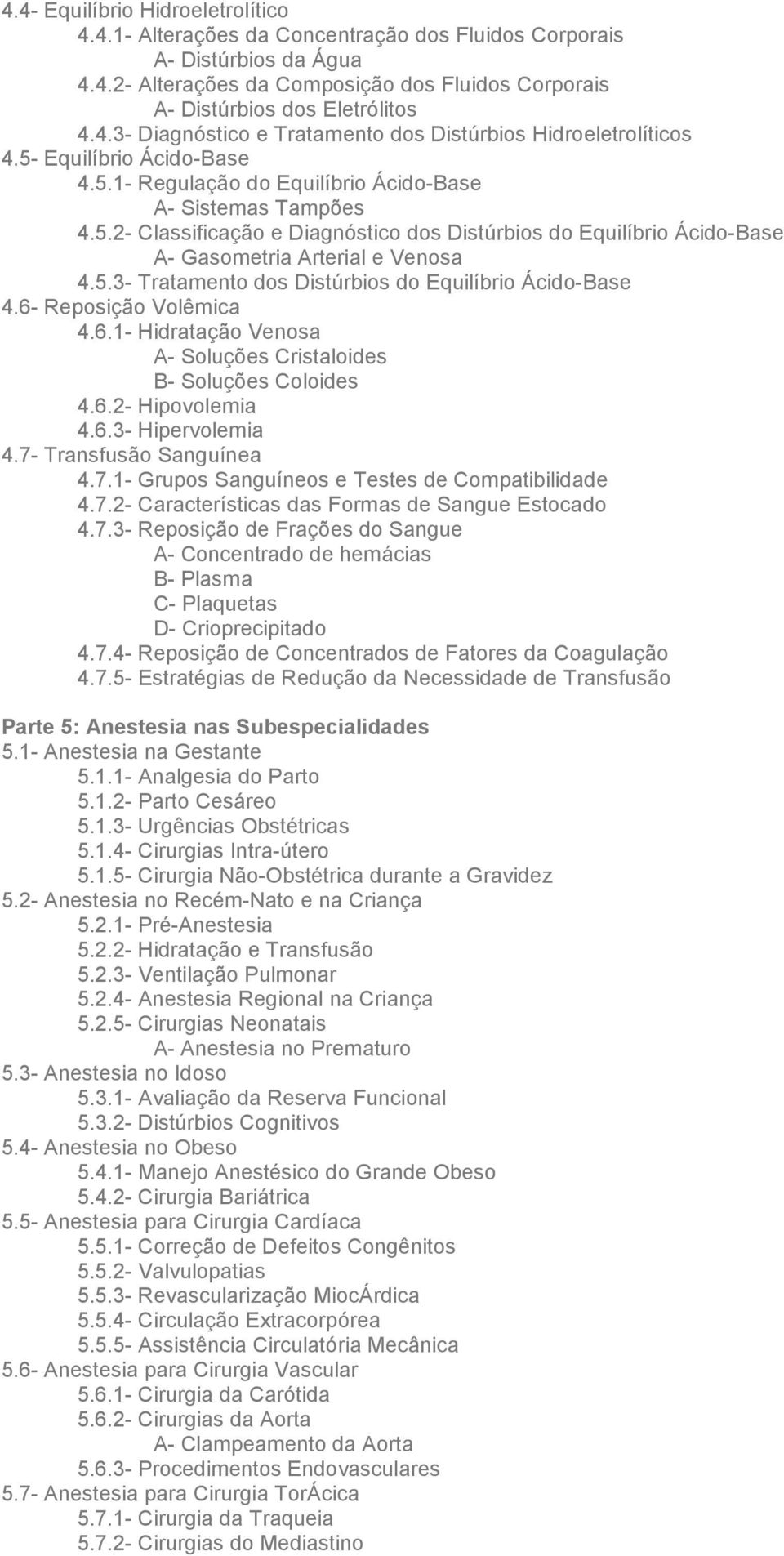 4.4- Equilíbrio Hidroeletrolítico
4.4.1- Alterações da Concentração dos Fluidos Corporais
A- Distúrbios da Água
4.4.2- Alterações da Composição dos Fluidos Corporais
A- Distúrbios dos Eletrólitos
4.4.3- Diagnóstico e Tratamento dos Distúrbios Hidroeletrolíticos
4.5- Equilíbrio Ácido-Base
4.5.1- Regulação do Equilíbrio Ácido-Base
A- Sistemas Tampões
4.5.2- Classificação e Diagnóstico dos Distúrbios do Equilíbrio Ácido-Base
A- Gasometria Arterial e Venosa
4.5.3- Tratamento dos Distúrbios do Equilíbrio Ácido-Base
4.6- Reposição Volêmica
4.6.1- Hidratação Venosa
A- Soluções Cristaloides
B- Soluções Coloides
4.6.2- Hipovolemia
4.6.3- Hipervolemia
4.7- Transfusão Sanguínea
4.7.1- Grupos Sanguíneos e Testes de Compatibilidade
4.7.2- Características das Formas de Sangue Estocado
4.7.3- Reposição de Frações do Sangue
A- Concentrado de hemácias
B- Plasma
C- Plaquetas
D- Crioprecipitado
4.7.4- Reposição de Concentrados de Fatores da Coagulação
4.7.5- Estratégias de Redução da Necessidade de Transfusão

Parte 5: Anestesia nas Subespecialidades
5.1- Anestesia na Gestante
5.1.1- Analgesia do Parto
5.1.2- Parto Cesáreo
5.1.3- Urgências Obstétricas
5.1.4- Cirurgias Intra-útero
5.1.5- Cirurgia Não-Obstétrica durante a Gravidez
5.2- Anestesia no Recém-Nato e na Criança
5.2.1- Pré-Anestesia
5.2.2- Hidratação e Transfusão
5.2.3- Ventilação Pulmonar
5.2.4- Anestesia Regional na Criança
5.2.5- Cirurgias Neonatais
A- Anestesia no Prematuro
5.3- Anestesia no Idoso
5.3.1- Avaliação da Reserva Funcional
5.3.2- Distúrbios Cognitivos
5.4- Anestesia no Obeso
5.4.1- Manejo Anestésico do Grande Obeso
5.4.2- Cirurgia Bariátrica
5.5- Anestesia para Cirurgia Cardíaca
5.5.1- Correção de Defeitos Congênitos
5.5.2- Valvulopatias
5.5.3- Revascularização MiocÁrdica
5.5.4- Circulação Extracorpórea
5.5.5- Assistência Circulatória Mecânica
5.6- Anestesia para Cirurgia Vascular
5.6.1- Cirurgia da Carótida
5.6.2- Cirurgias da Aorta
A- Clampeamento da Aorta
5.6.3- Procedimentos Endovasculares
5.7- Anestesia para Cirurgia TorÁcica
5.7.1- Cirurgia da Traqueia
5.7.2- Cirurgias do Mediastino